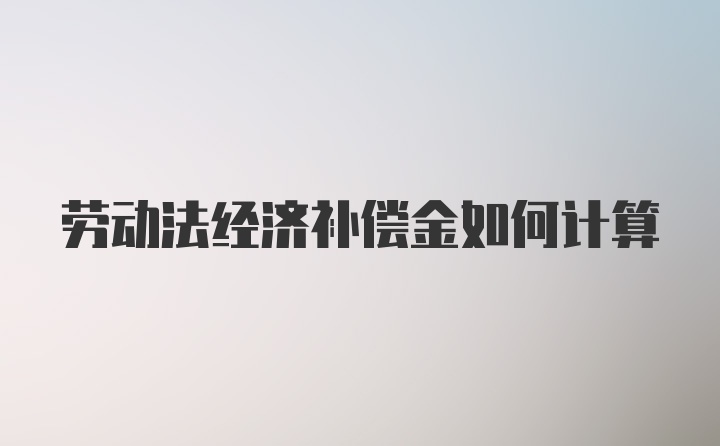 劳动法经济补偿金如何计算